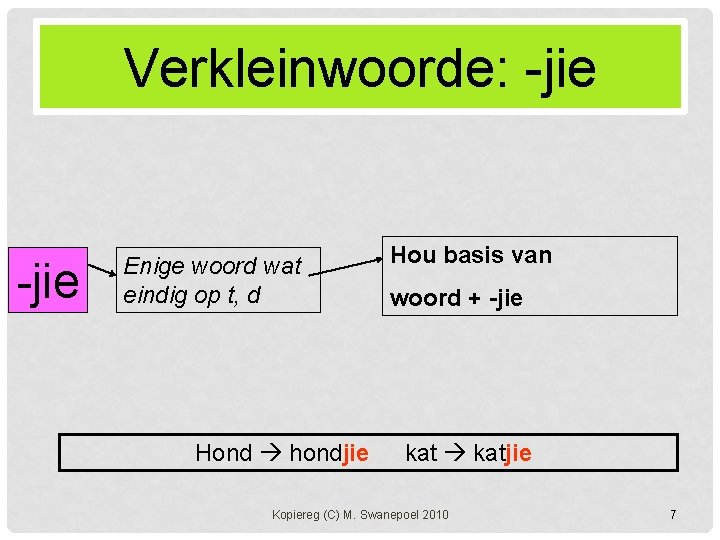 Verkleinwoorde: -jie

-jie

Enige woord wat eindig op t, d

Hou basis van

woord + -jie

Hond → hondjie kat → katjie

Kopiereg (C) M. Swanepoel 2010

7